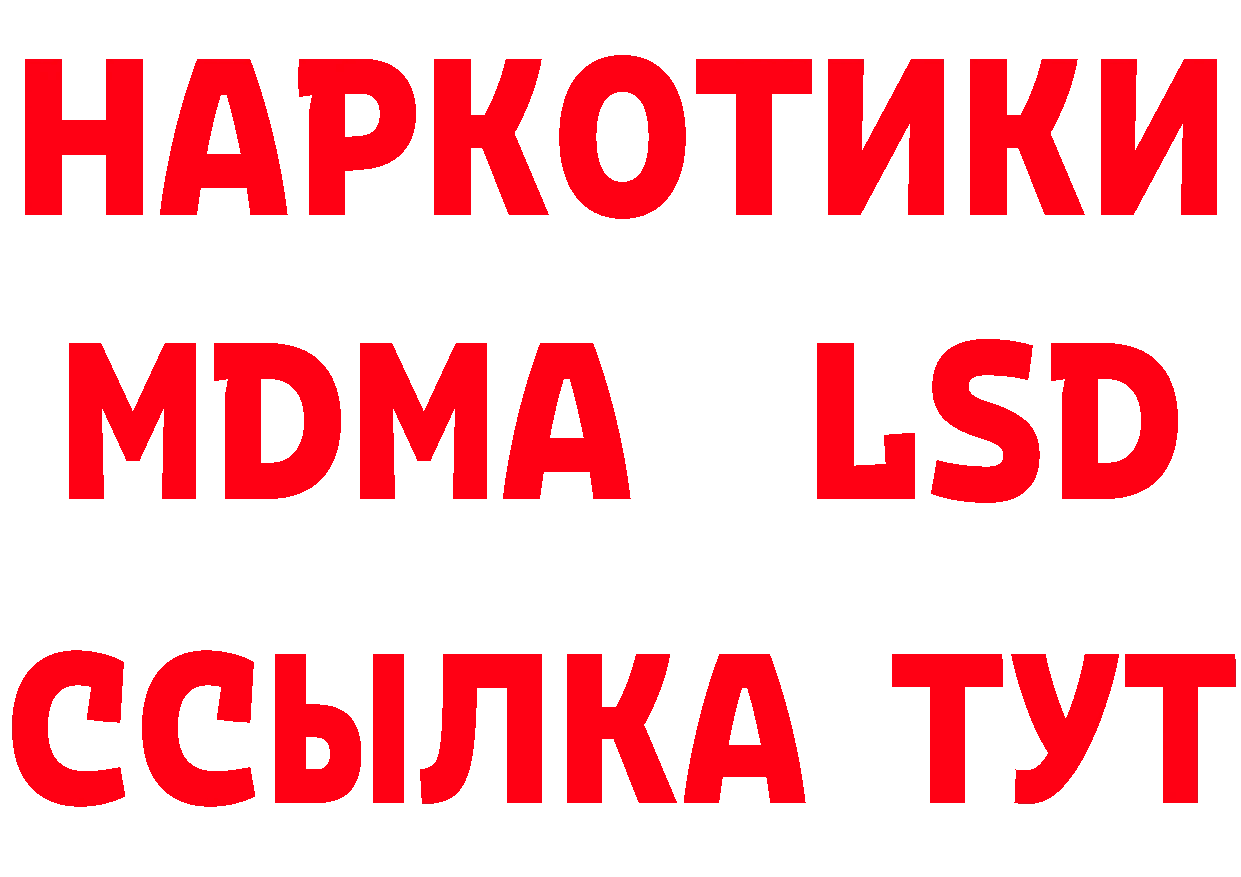 НАРКОТИКИ
MDMA LSD
ССЫЛКА ТУТ